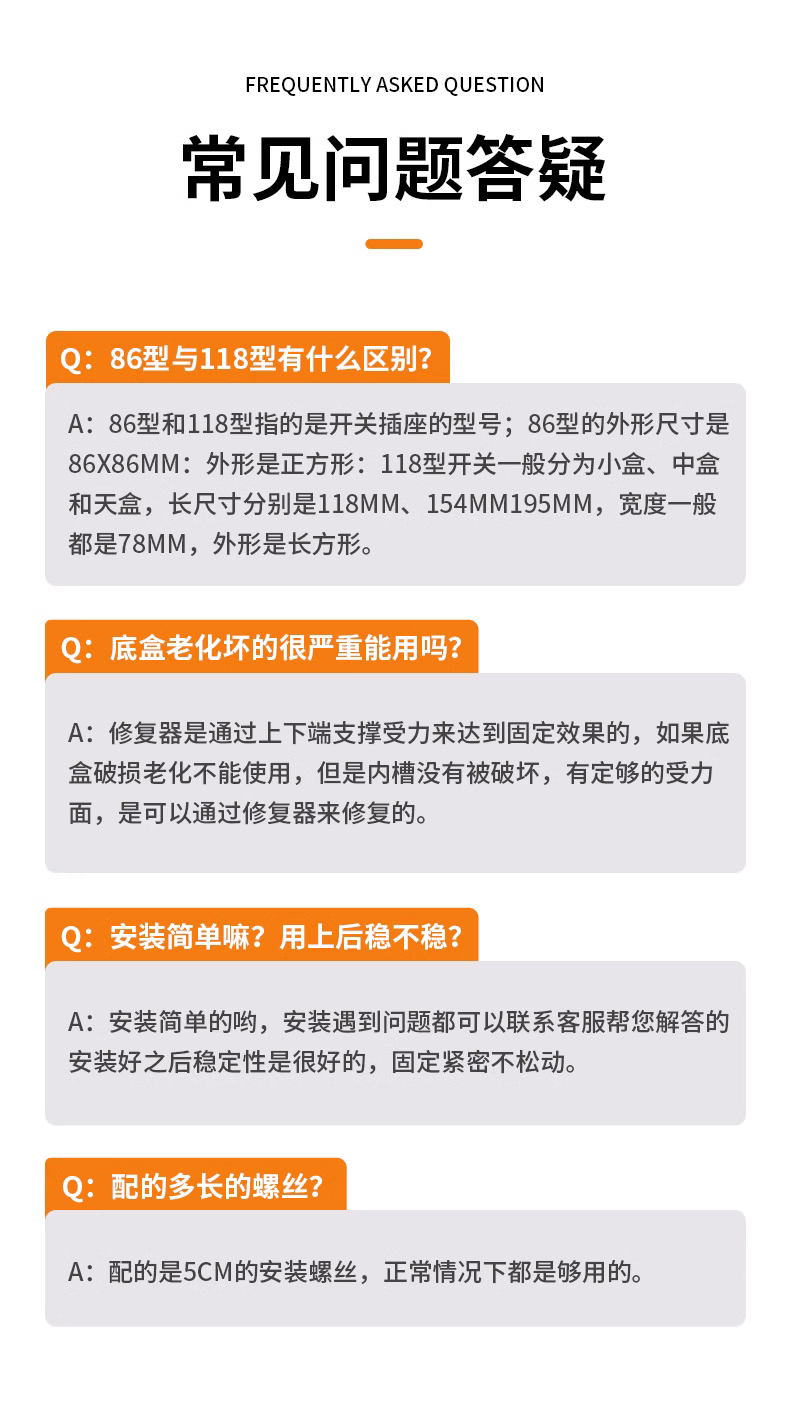 FREQUENTLY ASKED QUESTION

常见问题答疑

Q：86型与118型有什么区别?

A：86型和118型指的是开关插座的型号；86型的外形尺寸是86X86MM：外形是正方形：118型开关一般分为小盒、中盒和天盒，长尺寸分别是118MM、154MM195MM，宽度一般都是78MM，外形是长方形。

Q：底盒老化坏的很严重能用吗?

A：修复器是通过上下端支撑受力来达到固定效果的，如果底盒破损老化不能使用，但是内槽没有被破坏，有定够的受力面，是可以通过修复器来修复的。

Q：安装简单嘛？用上后稳不稳?

A：安装简单的哟，安装遇到问题都可以联系客服帮您解答的安装好之后稳定性是很好的，固定紧密不松动。

Q：配的多长的螺丝?

A：配的是5CM的安装螺丝，正常情况下都是够用的。